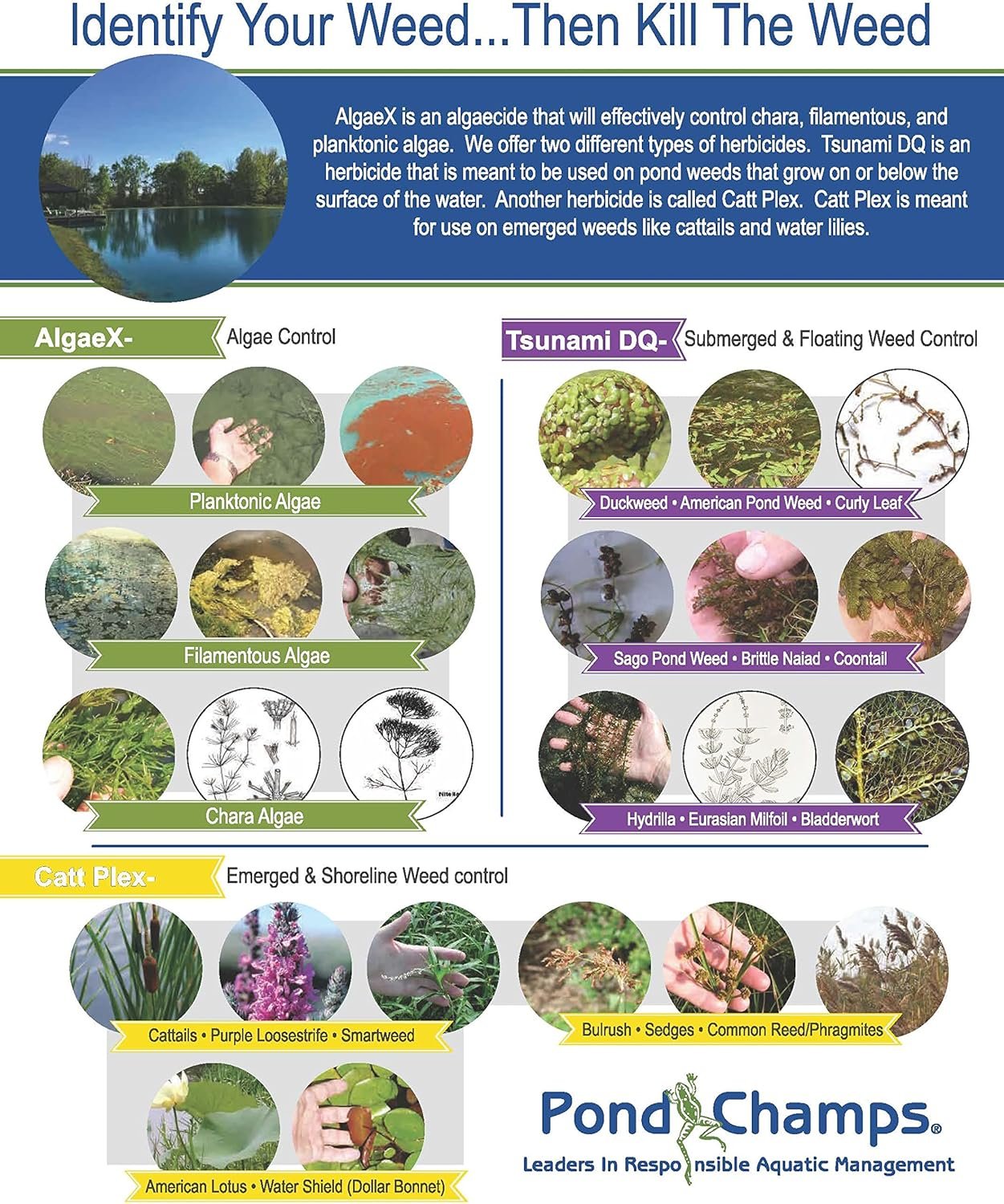 Identify Your Weed...Then Kill The Weed

AlgaeX is an algaecide that will effectively control chara, filamentous, and planktonic algae. We offer two different types of herbicides. Tsunami DQ is an herbicide that is meant to be used on pond weeds that grow on or below the surface of the water. Another herbicide is called Catt Plex. Catt Plex is meant for use on emerged weeds like cattails and water lilies.

AlgaeX- Algae Control

Planktonic Algae

Filamentous Algae

Chara Algae

Tsunami DQ- Submerged & Floating Weed Control

Duckweed • American Pond Weed • Curly Leaf

Sago Pond Weed • Brittle Naiad • Coontail

Hydrilla • Eurasian Milfoil • Bladderwort

Catt Plex- Emerged & Shoreline Weed control

Cattails • Purple Loosestrife • Smartweed

Bulrush • Sedges • Common Reed/Phragmites

American Lotus • Water Shield (Dollar Bonnet)

Pond Champs®
Leaders In Responsible Aquatic Management